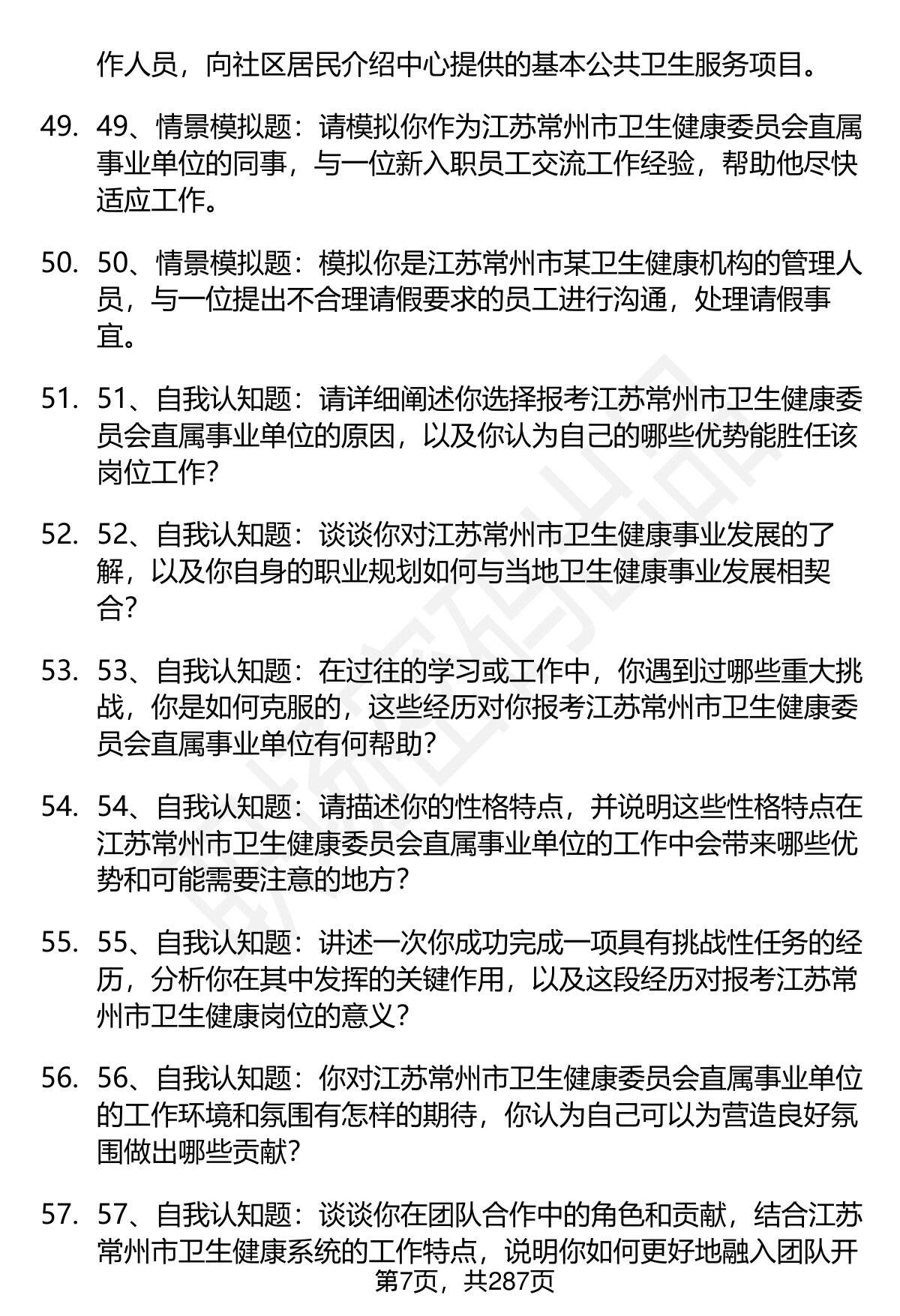 作人员，向社区居民介绍中心提供的基本公共卫生服务项目。

49. 49、情景模拟题：请模拟你作为江苏常州市卫生健康委员会直属事业单位的同事，与一位新入职员工交流工作经验，帮助他尽快适应工作。

50. 50、情景模拟题：模拟你是江苏常州市某卫生健康机构的管理人员，与一位提出不合理请假要求的员工进行沟通，处理请假事宜。

51. 51、自我认知题：请详细阐述你选择报考江苏常州市卫生健康委员会直属事业单位的原因，以及你认为自己的哪些优势能胜任该岗位工作？

52. 52、自我认知题：谈谈你对江苏常州市卫生健康事业发展的了解，以及你自身的职业规划如何与当地卫生健康事业发展相契合？

53. 53、自我认知题：在过往的学习或工作中，你遇到过哪些重大挑战，你是如何克服的，这些经历对你报考江苏常州市卫生健康委员会直属事业单位有何帮助？

54. 54、自我认知题：请描述你的性格特点，并说明这些性格特点在江苏常州市卫生健康委员会直属事业单位的工作中会带来哪些优势和可能需要注意的地方？

55. 55、自我认知题：讲述一次你成功完成一项具有挑战性任务的经历，分析你在其中发挥的关键作用，以及这段经历对报考江苏常州市卫生健康岗位的意义？

56. 56、自我认知题：你对江苏常州市卫生健康委员会直属事业单位的工作环境和氛围有怎样的期待，你认为自己可以为营造良好氛围做出哪些贡献？

57. 57、自我认知题：谈谈你在团队合作中的角色和贡献，结合江苏常州市卫生健康系统的工作特点，说明你如何更好地融入团队开

第7页，共287页